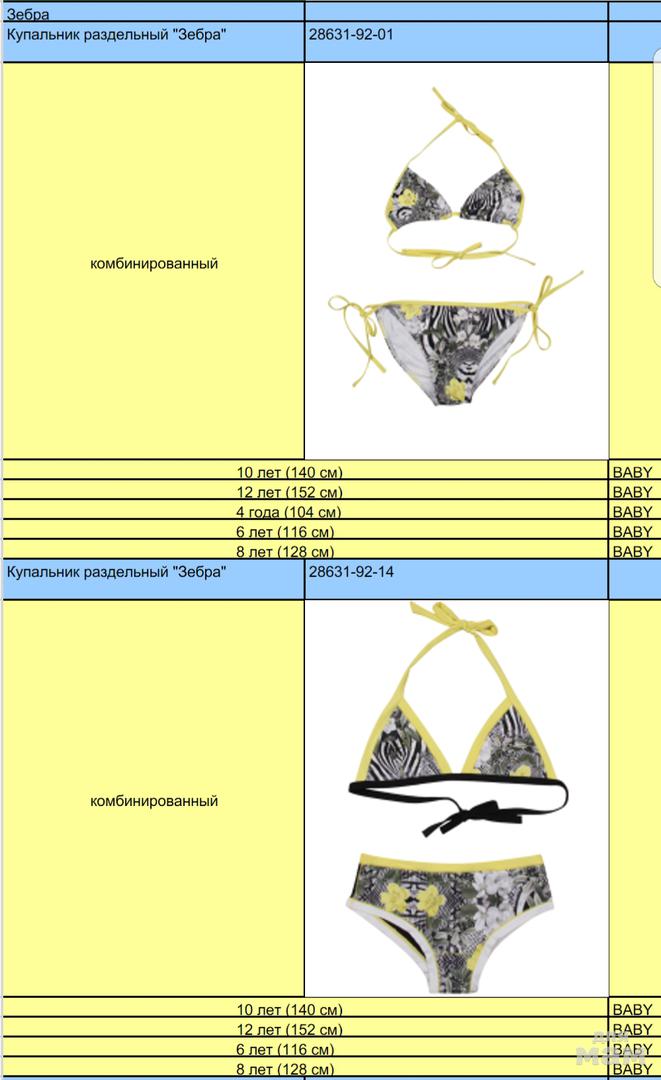 | Зебра | | |
|---|---|---|
| Купальник раздельный "Зебра" | 28631-92-01 | |
| комбинированный | | |
| 10 лет (140 см) | | BABY |
| 12 лет (152 см) | | BABY |
| 4 года (104 см) | | BABY |
| 6 лет (116 см) | | BABY |
| 8 лет (128 см) | | BABY |
| Купальник раздельный "Зебра" | 28631-92-14 | |
| комбинированный | | |
| 10 лет (140 см) | | BABY |
| 12 лет (152 см) | | BABY |
| 6 лет (116 см) | | BABY |
| 8 лет (128 см) | | BABY |